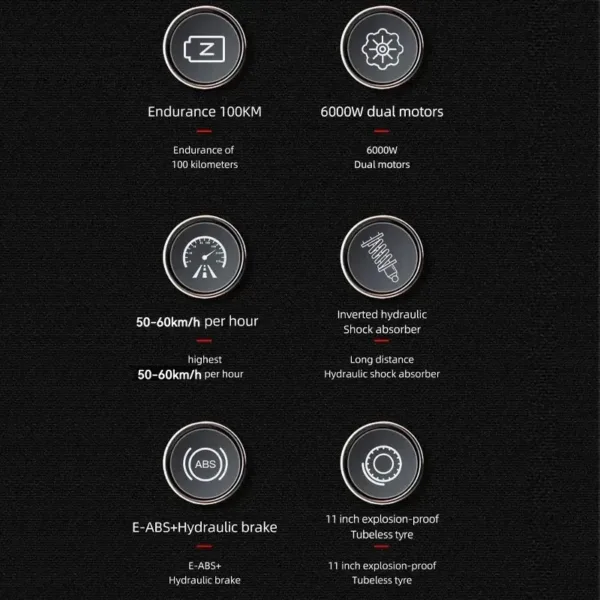 Endurance 100KM

Endurance of 100 kilometers

6000W dual motors

6000W Dual motors

50-60km/h per hour

highest 50-60km/h per hour

Inverted hydraulic Shock absorber

Long distance Hydraulic shock absorber

ABS

E-ABS+Hydraulic brake

E-ABS+ Hydraulic brake

11 inch explosion-proof Tubeless tyre

11 inch explosion-proof Tubeless tyre